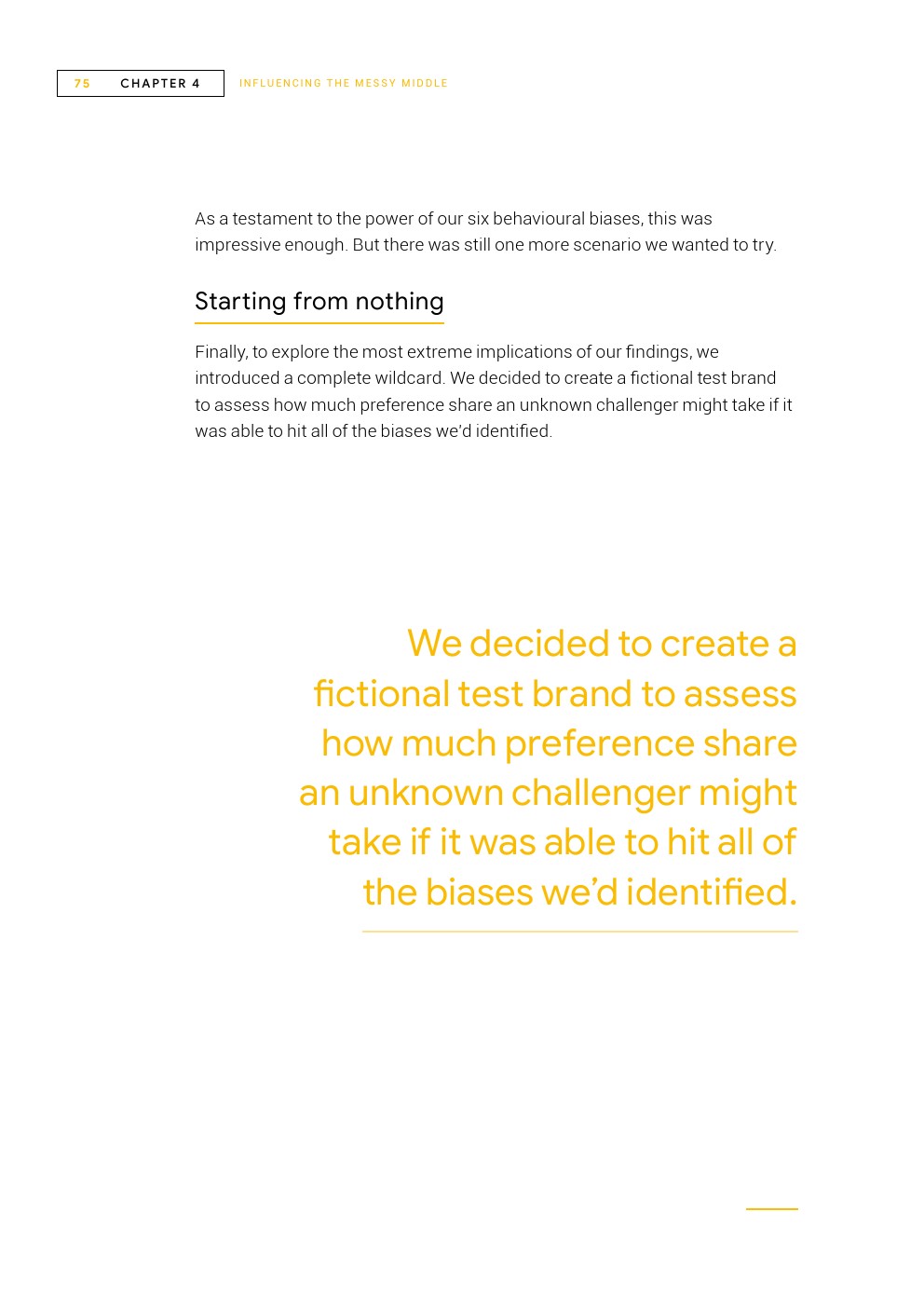 75 CHAPTER 4 INFLUENCING THE MESSY MIDDLE

As a testament to the power of our six behavioural biases, this was impressive enough. But there was still one more scenario we wanted to try.

Starting from nothing

Finally, to explore the most extreme implications of our findings, we introduced a complete wildcard. We decided to create a fictional test brand to assess how much preference share an unknown challenger might take if it was able to hit all of the biases we'd identified.

We decided to create a fictional test brand to assess how much preference share an unknown challenger might take if it was able to hit all of the biases we'd identified.